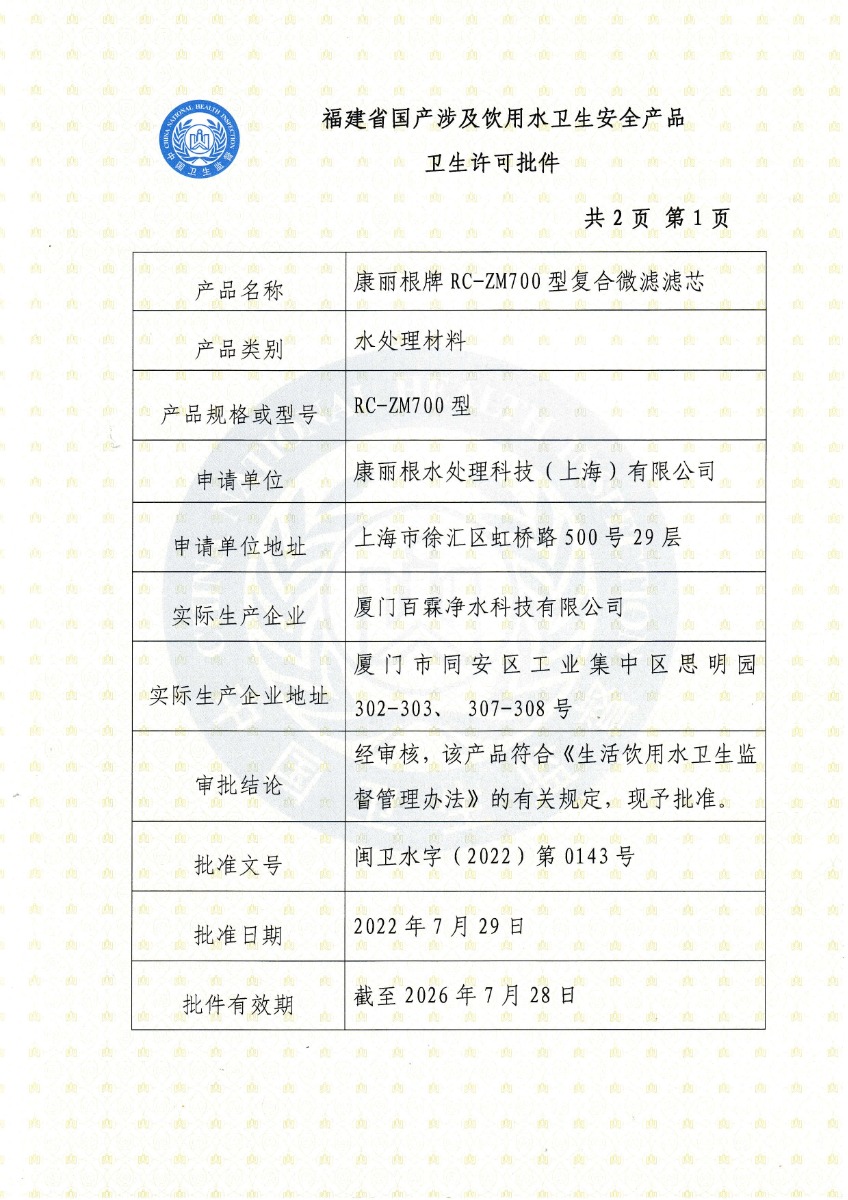 CHINA NATIONAL HEALTH INSPECTION
中国卫生监督

福建省国产涉及饮用水卫生安全产品

卫生许可批件

共 2 页 第 1 页

| 产品名称 | 康丽根牌 RC-ZM700 型复合微滤滤芯 |
|---|---|
| 产品类别 | 水处理材料 |
| 产品规格或型号 | RC-ZM700 型 |
| 申请单位 | 康丽根水处理科技（上海）有限公司 |
| 申请单位地址 | 上海市徐汇区虹桥路 500 号 29 层 |
| 实际生产企业 | 厦门百霖净水科技有限公司 |
| 实际生产企业地址 | 厦门市同安区工业集中区思明园 302-303、 307-308 号 |
| 审批结论 | 经审核，该产品符合《生活饮用水卫生监督管理办法》的有关规定，现予批准。 |
| 批准文号 | 闽卫水字（2022）第 0143 号 |
| 批准日期 | 2022 年 7 月 29 日 |
| 批件有效期 | 截至 2026 年 7 月 28 日 |